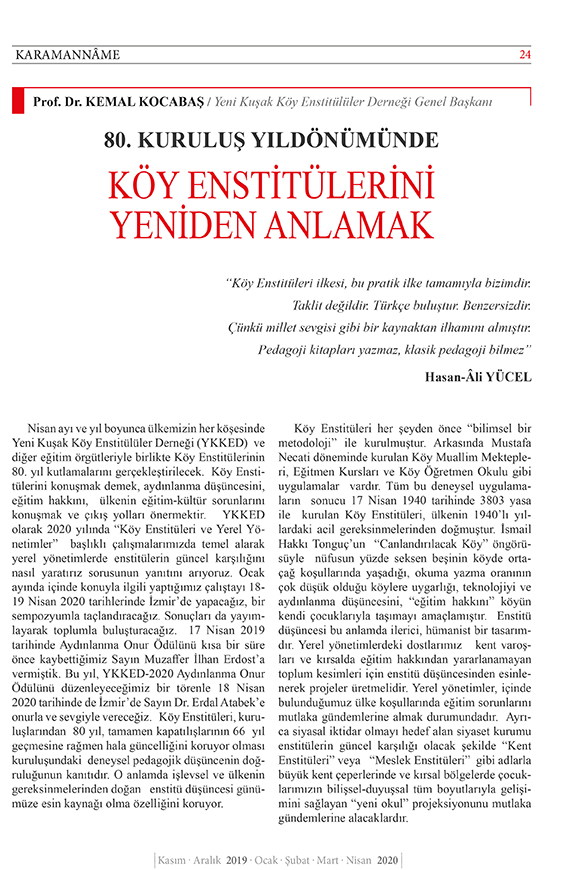 KARAMANNÂME 24

Prof. Dr. KEMAL KOCABAŞ / Yeni Kuşak Köy Enstitülüler Derneği Genel Başkanı

80. KURULUŞ YILDÖNÜMÜNDE

KÖY ENSTİTÜLERİNİ YENİDEN ANLAMAK

"Köy Enstitüleri ilkesi, bu pratik ilke tamamıyla bizimdir. Taklit değildir. Türkçe buluştur. Benzersizdir. Çünkü millet sevgisi gibi bir kaynaktan ilhamını almıştır. Pedagoji kitapları yazmaz, klasik pedagoji bilmez"

Hasan-Âli YÜCEL

Nisan ayı ve yıl boyunca ülkemizin her köşesinde Yeni Kuşak Köy Enstitülüler Derneği (YKKED) ve diğer eğitim örgütleriyle birlikte Köy Enstitülerinin 80. yıl kutlamalarını gerçekleştirilecek. Köy Enstitülerini konuşmak demek, aydınlanma düşüncesini, eğitim hakkını, ülkenin eğitim-kültür sorunlarını konuşmak ve çıkış yolları önermektir. YKKED olarak 2020 yılında "Köy Enstitüleri ve Yerel Yönetimler" başlıklı çalışmalarımızda temel alarak yerel yönetimlerde enstitülerin güncel karşılığını nasıl yaratırız sorusunun yanıtını arıyoruz. Ocak ayında içinde konuyla ilgili yaptığımız çalıştayı 18-19 Nisan 2020 tarihlerinde İzmir'de yapacağız, bir sempozyumla taçlandıracağız. Sonuçları da yayımlayarak toplumla buluşturacağız. 17 Nisan 2019 tarihinde Aydınlanma Onur Ödülünü kısa bir süre önce kaybettiğimiz Sayın Muzaffer İlhan Erdost'a vermiştik. Bu yıl, YKKED-2020 Aydınlanma Onur Ödülünü düzenleyeceğimiz bir törenle 18 Nisan 2020 tarihinde de İzmir'de Sayın Dr. Erdal Atabek'e onurla ve sevgiyle vereceğiz. Köy Enstitüleri, kuruluşlarından 80 yıl, tamamen kapatılışlarının 66 yıl geçmesine rağmen hala güncelliğini koruyor olması kuruluşundaki deneysel pedagojik düşüncenin doğruluğunun kanıtıdır. O anlamda işlevsel ve ülkenin gereksinmelerinden doğan enstitü düşüncesi günümüze esin kaynağı olma özelliğini koruyor.

Köy Enstitüleri her şeyden önce "bilimsel bir metodoloji" ile kurulmuştur. Arkasında Mustafa Necati döneminde kurulan Köy Muallim Mektepleri, Eğitmen Kursları ve Köy Öğretmen Okulu gibi uygulamalar vardır. Tüm bu deneysel uygulamaların sonucu 17 Nisan 1940 tarihinde 3803 yasa ile kurulan Köy Enstitüleri, ülkenin 1940'lı yıllardaki acil gereksinmelerinden doğmuştur. İsmail Hakkı Tonguç'un "Canlandırılacak Köy" öngörüsüyle nüfusun yüzde seksen beşinin köyde ortaçağ koşullarında yaşadığı, okuma yazma oranının çok düşük olduğu köylere uygarlığı, teknolojiyi ve aydınlanma düşüncesini, "eğitim hakkını" köyün kendi çocuklarıyla taşımayı amaçlamıştır. Enstitü düşüncesi bu anlamda ilerici, hümanist bir tasarımdır. Yerel yönetimlerdeki dostlarımız kent varoşları ve kırsalda eğitim hakkından yararlanamayan toplum kesimleri için enstitü düşüncesinden esinlenerek projeler üretmelidir. Yerel yönetimler, içinde bulunduğumuz ülke koşullarında eğitim sorunlarını mutlaka gündemlerine almak durumundadır. Ayrıca siyasal iktidar olmayı hedef alan siyaset kurumu enstitülerin güncel karşılığı olacak şekilde "Kent Enstitüleri" veya "Meslek Enstitüleri" gibi adlarla büyük kent çeperlerinde ve kırsal bölgelerde çocuklarımızın bilişsel-duyuşsal tüm boyutlarıyla gelişimini sağlayan "yeni okul" projeksiyonunu mutlaka gündemlerine alacaklardır.

Kasım · Aralık 2019 · Ocak · Şubat · Mart · Nisan 2020